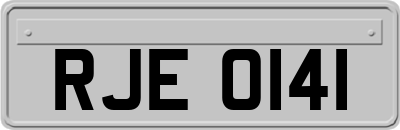 RJE 0141